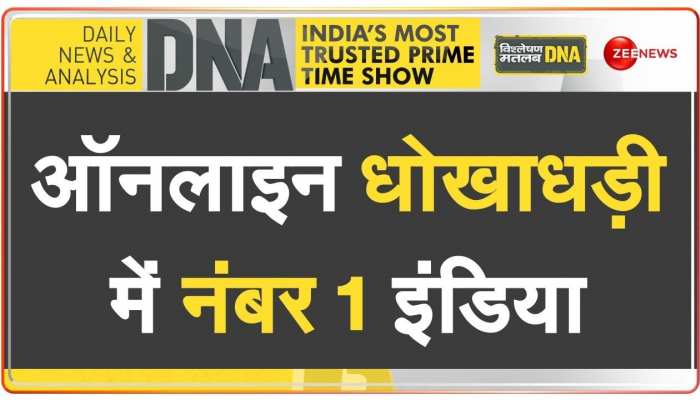 DAILY NEWS & ANALYSIS

DNA

INDIA'S MOST TRUSTED PRIME TIME SHOW

विश्लेषण मतलब DNA

ZEE NEWS

ऑनलाइन धोखाधड़ी में नंबर 1 इंडिया